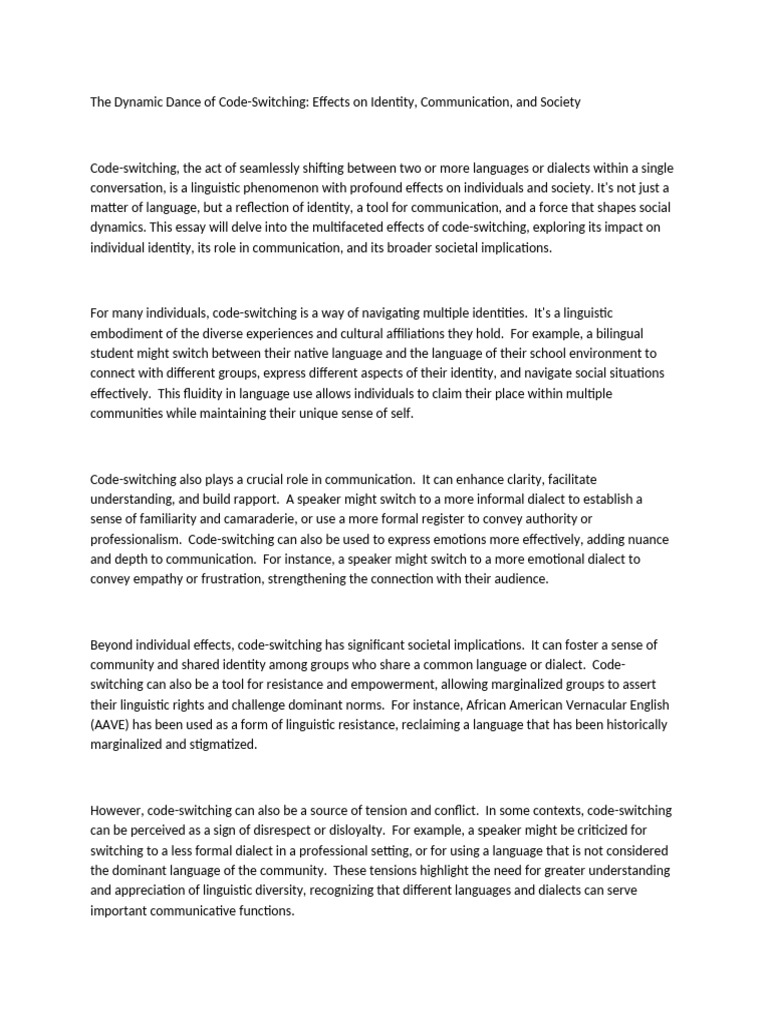 The Dynamic Dance of Code-Switching: Effects on Identity, Communication, and Society

Code-switching, the act of seamlessly shifting between two or more languages or dialects within a single conversation, is a linguistic phenomenon with profound effects on individuals and society. It's not just a matter of language, but a reflection of identity, a tool for communication, and a force that shapes social dynamics. This essay will delve into the multifaceted effects of code-switching, exploring its impact on individual identity, its role in communication, and its broader societal implications.

For many individuals, code-switching is a way of navigating multiple identities. It's a linguistic embodiment of the diverse experiences and cultural affiliations they hold. For example, a bilingual student might switch between their native language and the language of their school environment to connect with different groups, express different aspects of their identity, and navigate social situations effectively. This fluidity in language use allows individuals to claim their place within multiple communities while maintaining their unique sense of self.

Code-switching also plays a crucial role in communication. It can enhance clarity, facilitate understanding, and build rapport. A speaker might switch to a more informal dialect to establish a sense of familiarity and camaraderie, or use a more formal register to convey authority or professionalism. Code-switching can also be used to express emotions more effectively, adding nuance and depth to communication. For instance, a speaker might switch to a more emotional dialect to convey empathy or frustration, strengthening the connection with their audience.

Beyond individual effects, code-switching has significant societal implications. It can foster a sense of community and shared identity among groups who share a common language or dialect. Code-switching can also be a tool for resistance and empowerment, allowing marginalized groups to assert their linguistic rights and challenge dominant norms. For instance, African American Vernacular English (AAVE) has been used as a form of linguistic resistance, reclaiming a language that has been historically marginalized and stigmatized.

However, code-switching can also be a source of tension and conflict. In some contexts, code-switching can be perceived as a sign of disrespect or disloyalty. For example, a speaker might be criticized for switching to a less formal dialect in a professional setting, or for using a language that is not considered the dominant language of the community. These tensions highlight the need for greater understanding and appreciation of linguistic diversity, recognizing that different languages and dialects can serve important communicative functions.